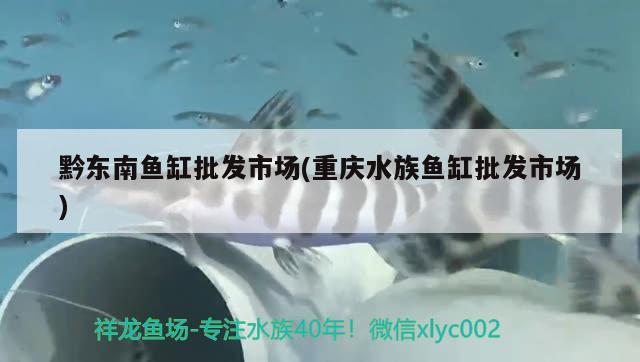 黔东南鱼缸批发市场(重庆水族鱼缸批发市场)

祥龙鱼场-专注水族40年！微信xlyc002